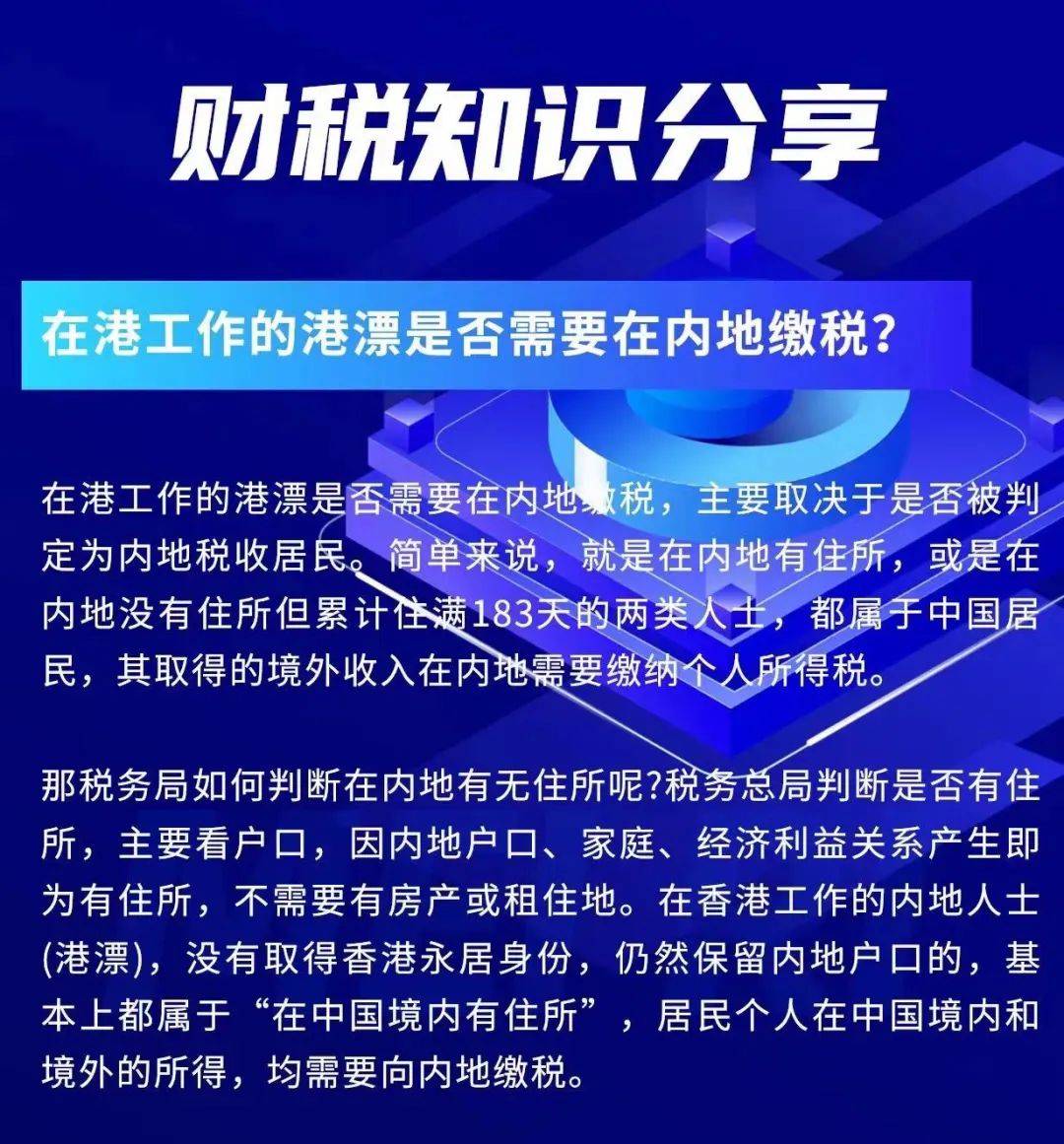 财税知识分享

在港工作的港漂是否需要在内地缴税?

在港工作的港漂是否需要在内地缴税，主要取决于是否被判定为内地税收居民。简单来说，就是在内地有住所，或是在内地没有住所但累计住满183天的两类人士，都属于中国居民，其取得的境外收入在内地需要缴纳个人所得税。

那税务局如何判断在内地有无住所呢?税务总局判断是否有住所，主要看户口，因内地户口、家庭、经济利益关系产生即为有住所，不需要有房产或租住地。在香港工作的内地人士(港漂)，没有取得香港永居身份，仍然保留内地户口的，基本上都属于“在中国境内有住所”，居民个人在中国境内和境外的所得，均需要向内地缴税。